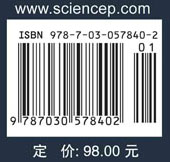 www.sciencep.com

ISBN 978-7-03-057840-2

01

9 787030 578402

定 价: 98.00 元